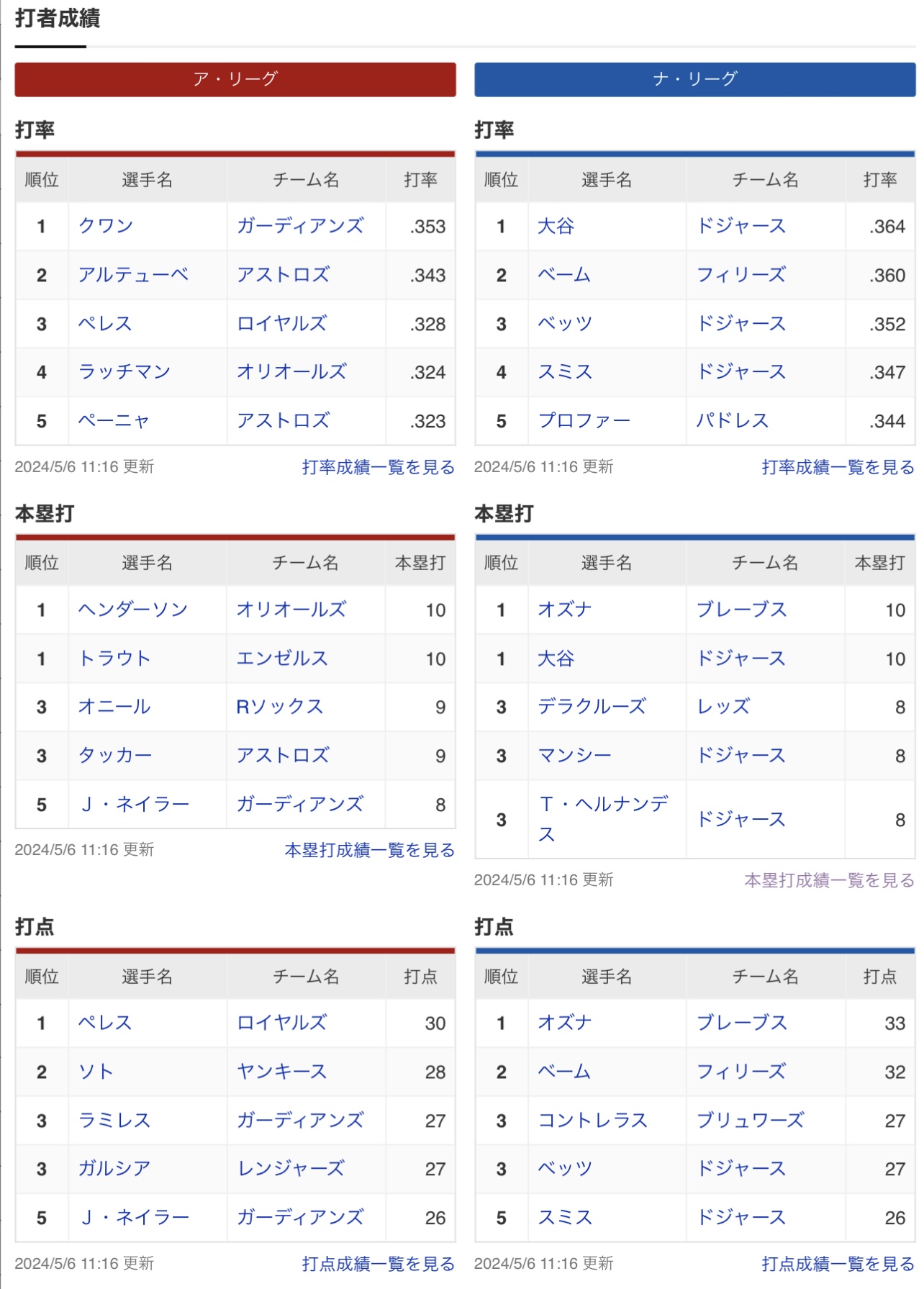 打者成績

ア・リーグ

打率

| 順位 | 選手名 | チーム名 | 打率 |
|---|---|---|---|
| 1 | クワン | ガーディアンズ | .353 |
| 2 | アルテューベ | アストロズ | .343 |
| 3 | ペレス | ロイヤルズ | .328 |
| 4 | ラッチマン | オリオールズ | .324 |
| 5 | ペーニャ | アストロズ | .323 |

2024/5/6 11:16 更新
打率成績一覧を見る

本塁打

| 順位 | 選手名 | チーム名 | 本塁打 |
|---|---|---|---|
| 1 | ヘンダーソン | オリオールズ | 10 |
| 1 | トラウト | エンゼルス | 10 |
| 3 | オニール | Rソックス | 9 |
| 3 | タッカー | アストロズ | 9 |
| 5 | J・ネイラー | ガーディアンズ | 8 |

2024/5/6 11:16 更新
本塁打成績一覧を見る

打点

| 順位 | 選手名 | チーム名 | 打点 |
|---|---|---|---|
| 1 | ペレス | ロイヤルズ | 30 |
| 2 | ソト | ヤンキース | 28 |
| 3 | ラミレス | ガーディアンズ | 27 |
| 3 | ガルシア | レンジャーズ | 27 |
| 5 | J・ネイラー | ガーディアンズ | 26 |

2024/5/6 11:16 更新
打点成績一覧を見る

ナ・リーグ

打率

| 順位 | 選手名 | チーム名 | 打率 |
|---|---|---|---|
| 1 | 大谷 | ドジャース | .364 |
| 2 | ベーム | フィリーズ | .360 |
| 3 | ベッツ | ドジャース | .352 |
| 4 | スミス | ドジャース | .347 |
| 5 | プロファー | パドレス | .344 |

2024/5/6 11:16 更新
打率成績一覧を見る

本塁打

| 順位 | 選手名 | チーム名 | 本塁打 |
|---|---|---|---|
| 1 | オズナ | ブレーブス | 10 |
| 1 | 大谷 | ドジャース | 10 |
| 3 | デラクルーズ | レッズ | 8 |
| 3 | マンシー | ドジャース | 8 |
| 3 | T・ヘルナンデス | ドジャース | 8 |

2024/5/6 11:16 更新
本塁打成績一覧を見る

打点

| 順位 | 選手名 | チーム名 | 打点 |
|---|---|---|---|
| 1 | オズナ | ブレーブス | 33 |
| 2 | ベーム | フィリーズ | 32 |
| 3 | コントレラス | ブリュワーズ | 27 |
| 3 | ベッツ | ドジャース | 27 |
| 5 | スミス | ドジャース | 26 |

2024/5/6 11:16 更新
打点成績一覧を見る